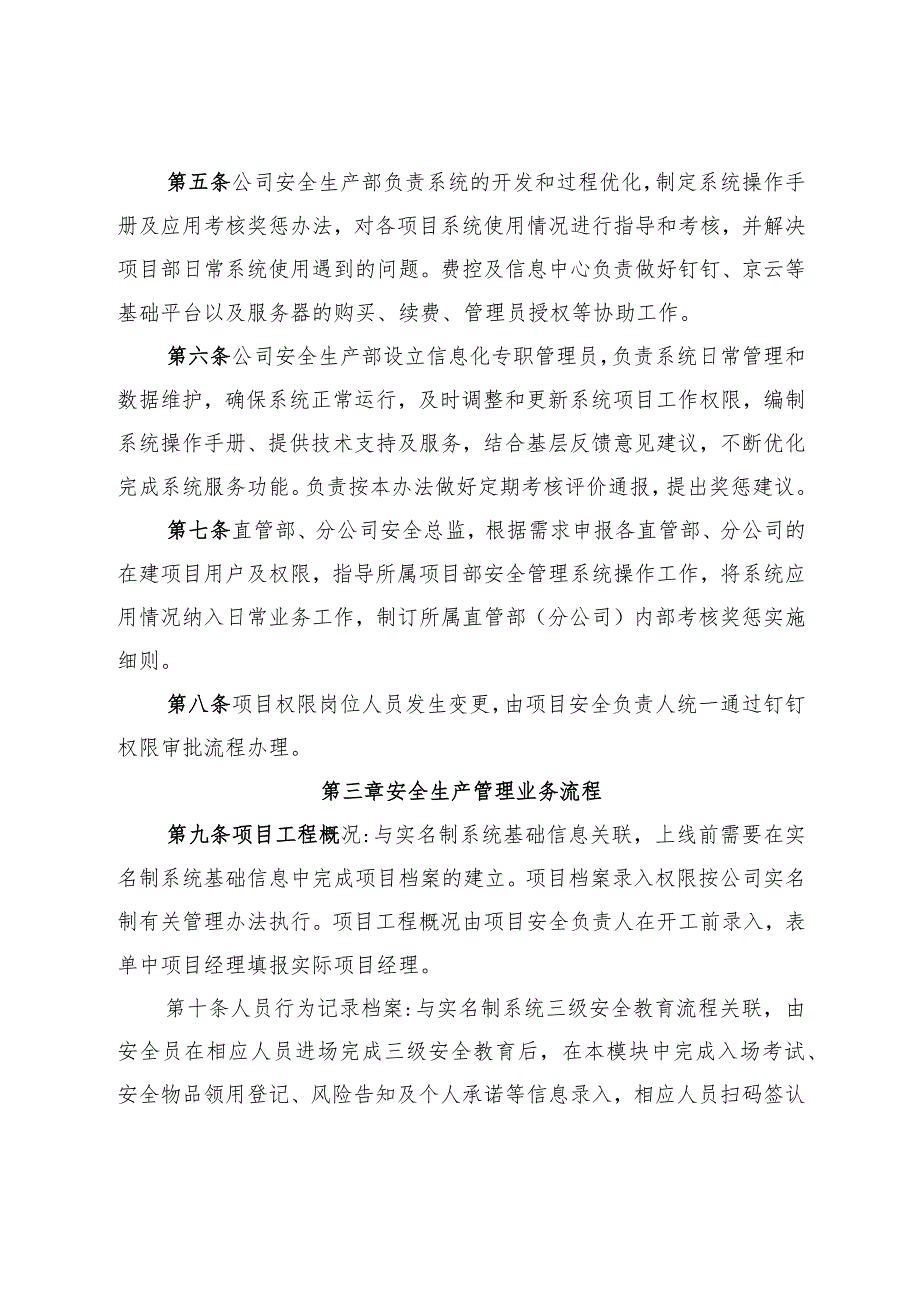 第五条公司安全生产部负责系统的开发和过程优化，制定系统操作手册及应用考核奖惩办法，对各项目系统使用情况进行指导和考核，并解决项目部日常系统使用遇到的问题。费控及信息中心负责做好钉钉、京云等基础平台以及服务器的购买、续费、管理员授权等协助工作。

第六条公司安全生产部设立信息化专职管理员，负责系统日常管理和数据维护，确保系统正常运行，及时调整和更新系统项目工作权限，编制系统操作手册、提供技术支持及服务，结合基层反馈意见建议，不断优化完成系统服务功能。负责按本办法做好定期考核评价通报，提出奖惩建议。

第七条直管部、分公司安全总监，根据需求申报各直管部、分公司的在建项目用户及权限，指导所属项目部安全管理系统操作工作，将系统应用情况纳入日常业务工作，制订所属直管部（分公司）内部考核奖惩实施细则。

第八条项目权限岗位人员发生变更，由项目安全负责人统一通过钉钉权限审批流程办理。

第三章安全生产管理业务流程

第九条项目工程概况：与实名制系统基础信息关联，上线前需要在实名制系统基础信息中完成项目档案的建立。项目档案录入权限按公司实名制有关管理办法执行。项目工程概况由项目安全负责人在开工前录入，表单中项目经理填报实际项目经理。

第十条人员行为记录档案：与实名制系统三级安全教育流程关联，由安全员在相应人员进场完成三级安全教育后，在本模块中完成入场考试、安全物品领用登记、风险告知及个人承诺等信息录入，相应人员扫码签认